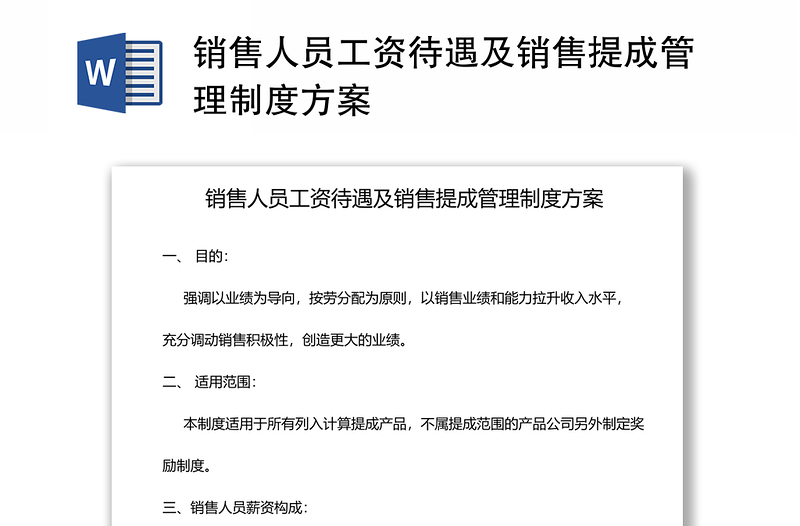 W

销售人员工资待遇及销售提成管理制度方案

销售人员工资待遇及销售提成管理制度方案

一、 目的：

强调以业绩为导向，按劳分配为原则，以销售业绩和能力拉升收入水平，充分调动销售积极性，创造更大的业绩。

二、 适用范围：

本制度适用于所有列入计算提成产品，不属提成范围的产品公司另外制定奖励制度。

三、销售人员薪资构成：